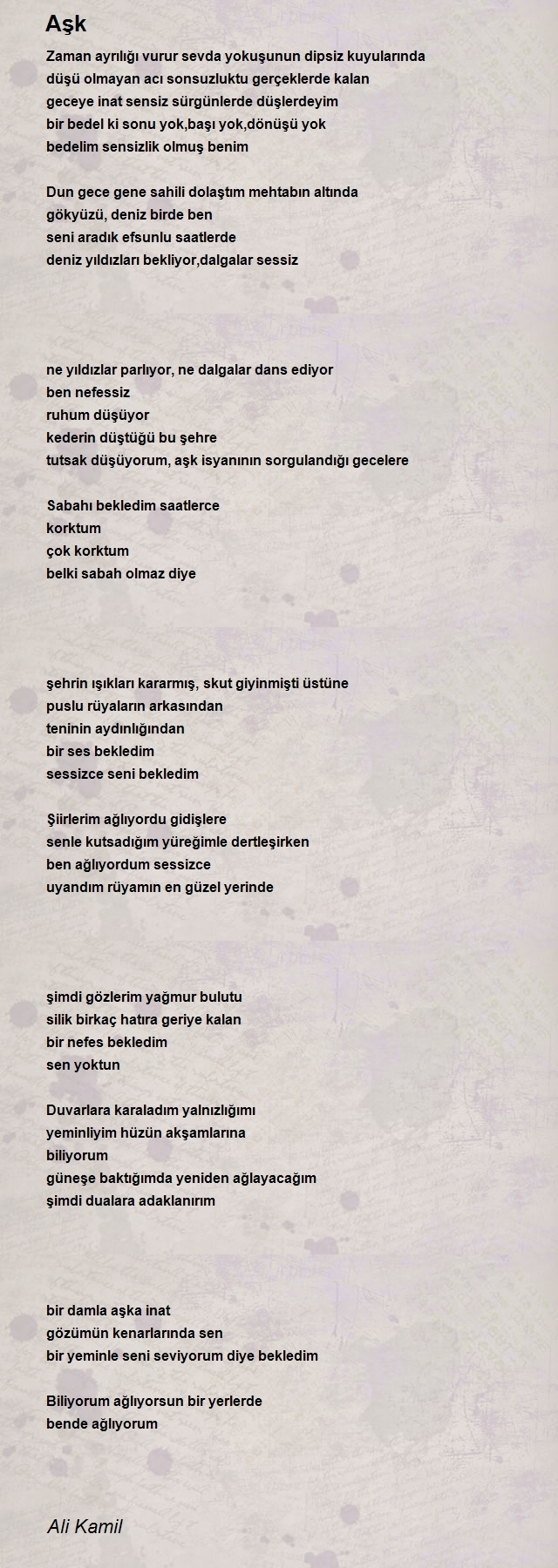 Aşk

Zaman ayrılığı vurur sevda yokuşunun dipsiz kuyularında
düşü olmayan acı sonsuzluktu gerçeklerde kalan
geceye inat sensiz sürgünlerde düşlerdeyim
bir bedel ki sonu yok,başı yok,dönüşü yok
bedelim sensizlik olmuş benim

Dun gece gene sahili dolaştım mehtabın altında
gökyüzü, deniz birde ben
seni aradık efsunlu saatlerde
deniz yıldızları bekliyor,dalgalar sessiz

ne yıldızlar parlıyor, ne dalgalar dans ediyor
ben nefessiz
ruhum düşüyor
kederin düştüğü bu şehre
tutsak düşüyorum, aşk isyanının sorgulandığı gecelere

Sabahı bekledim saatlerce
korktum
çok korktum
belki sabah olmaz diye

şehrin ışıkları kararmış, skut giyinmişti üstüne
puslu rüyaların arkasından
teninin aydınlığından
bir ses bekledim
sessizce seni bekledim

Şiirlerim ağlıyordu gidişlere
senle kutsadığım yüreğimle dertleşirken
ben ağlıyordum sessizce
uyandım rüyamın en güzel yerinde

şimdi gözlerim yağmur bulutu
silik birkaç hatıra geriye kalan
bir nefes bekledim
sen yoktun

Duvarlara karaladım yalnızlığımı
yeminliyim hüzün akşamlarına
biliyorum
güneşe baktığımda yeniden ağlayacağım
şimdi dualara adaklanırım

bir damla aşka inat
gözümün kenarlarında sen
bir yeminle seni seviyorum diye bekledim

Biliyorum ağlıyorsun bir yerlerde
bende ağlıyorum

Ali Kamil